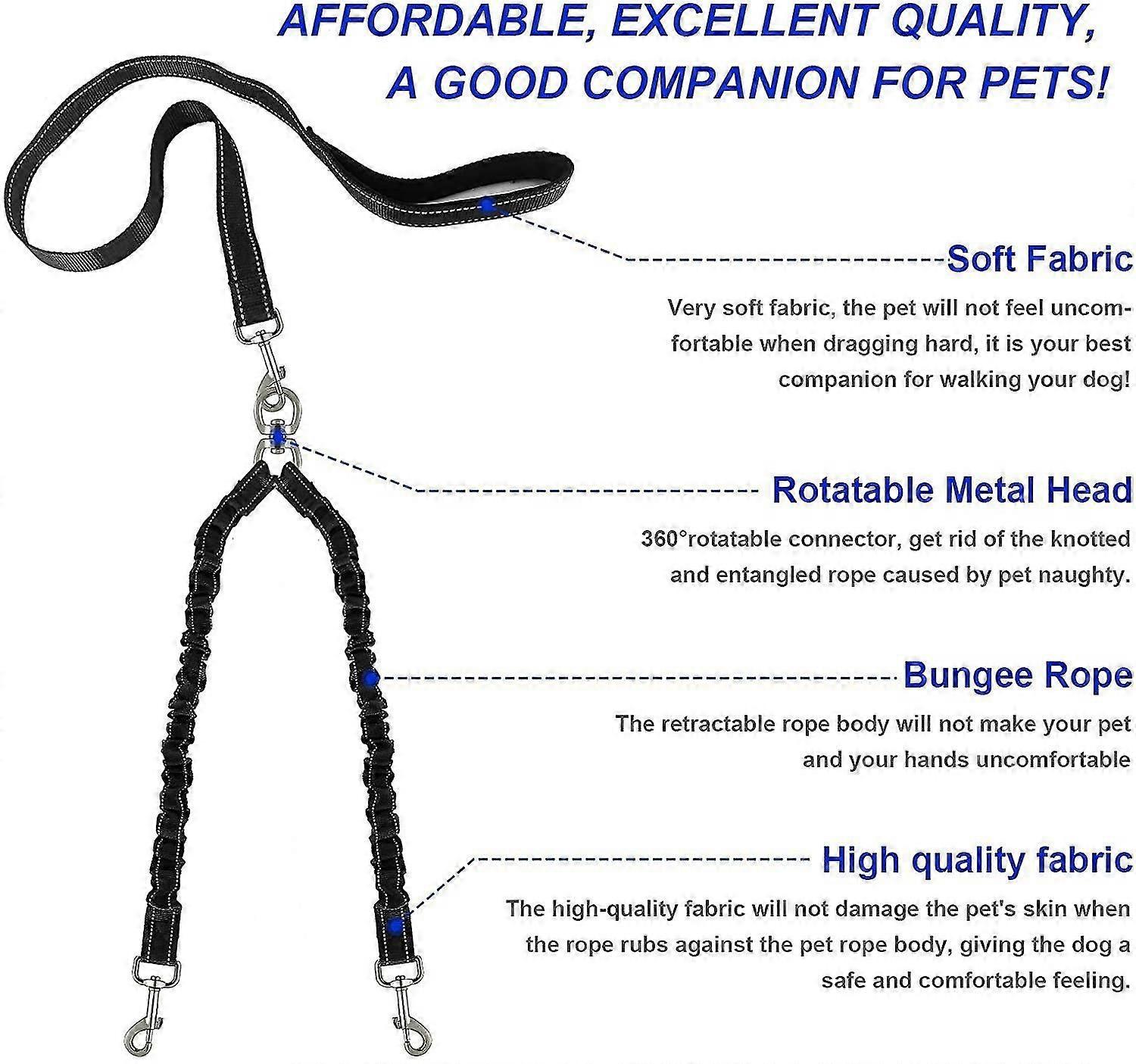 AFFORDABLE, EXCELLENT QUALITY, A GOOD COMPANION FOR PETS!

Soft Fabric

Very soft fabric, the pet will not feel uncomfortable when dragging hard, it is your best companion for walking your dog!

Rotatable Metal Head

360°rotatable connector, get rid of the knotted and entangled rope caused by pet naughty.

Bungee Rope

The retractable rope body will not make your pet and your hands uncomfortable

High quality fabric

The high-quality fabric will not damage the pet's skin when the rope rubs against the pet rope body, giving the dog a safe and comfortable feeling.